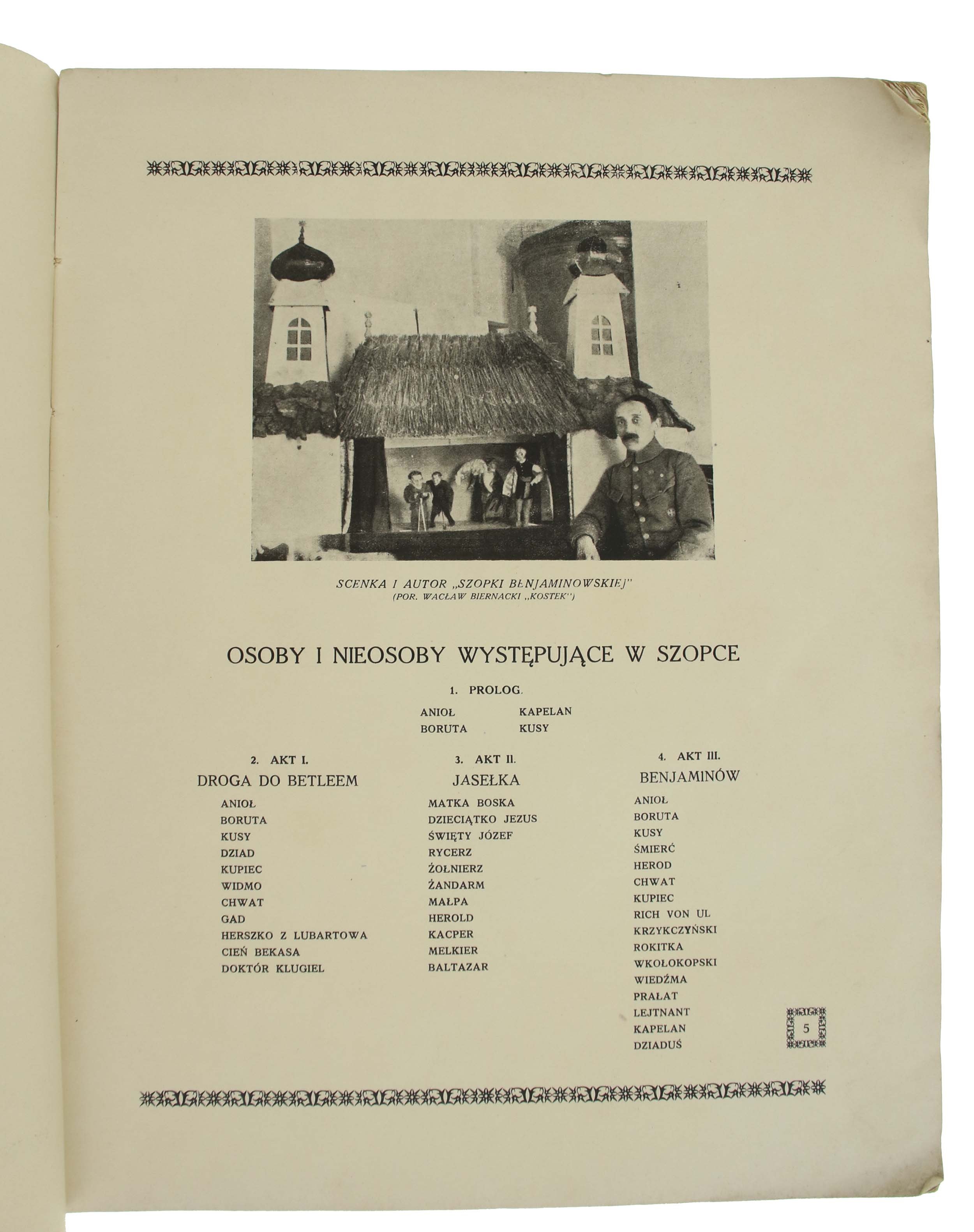 SCENKA I AUTOR „SZOPKI BENJAMINOWSKIEJ"
(POR. WACŁAW BIERNACKI „KOSTEK")

OSOBY I NIEOSOBY WYSTĘPUJĄCE W SZOPCE

1. PROLOG.

ANIOŁ
BORUTA
KAPELAN
KUSY

2. AKT I.
DROGA DO BETLEEM

ANIOŁ
BORUTA
KUSY
DZIAD
KUPIEC
WIDMO
CHWAT
GAD
HERSZKO Z LUBARTOWA
CIEŃ BEKASA
DOKTÓR KLUGIEL

3. AKT II.
JASEŁKA

MATKA BOSKA
DZIECIĄTKO JEZUS
ŚWIĘTY JÓZEF
RYCERZ
ŻOŁNIERZ
ŻANDARM
MAŁPA
HEROLD
KACPER
MELKIER
BALTAZAR

4. AKT III.
BENJAMINÓW

ANIOŁ
BORUTA
KUSY
ŚMIERĆ
HEROD
CHWAT
KUPIEC
RICH VON UL
KRZYKCZYŃSKI
ROKITKA
WKOŁOKOPSKI
WIEDŹMA
PRAŁAT
LEJTNANT
KAPELAN
DZIADUŚ

5